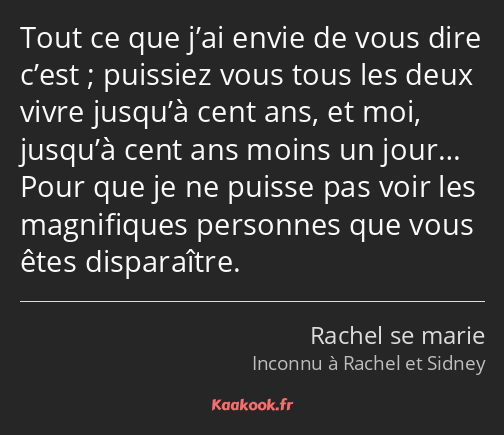 Tout ce que j’ai envie de vous dire c’est ; puissiez vous tous les deux vivre jusqu’à cent ans, et moi, jusqu’à cent ans moins un jour… Pour que je ne puisse pas voir les magnifiques personnes que vous êtes disparaître.

Rachel se marie
Inconnu à Rachel et Sidney

Kaakook.fr